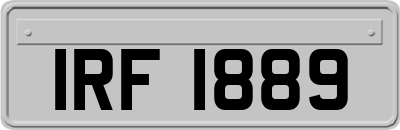 IRF 1889